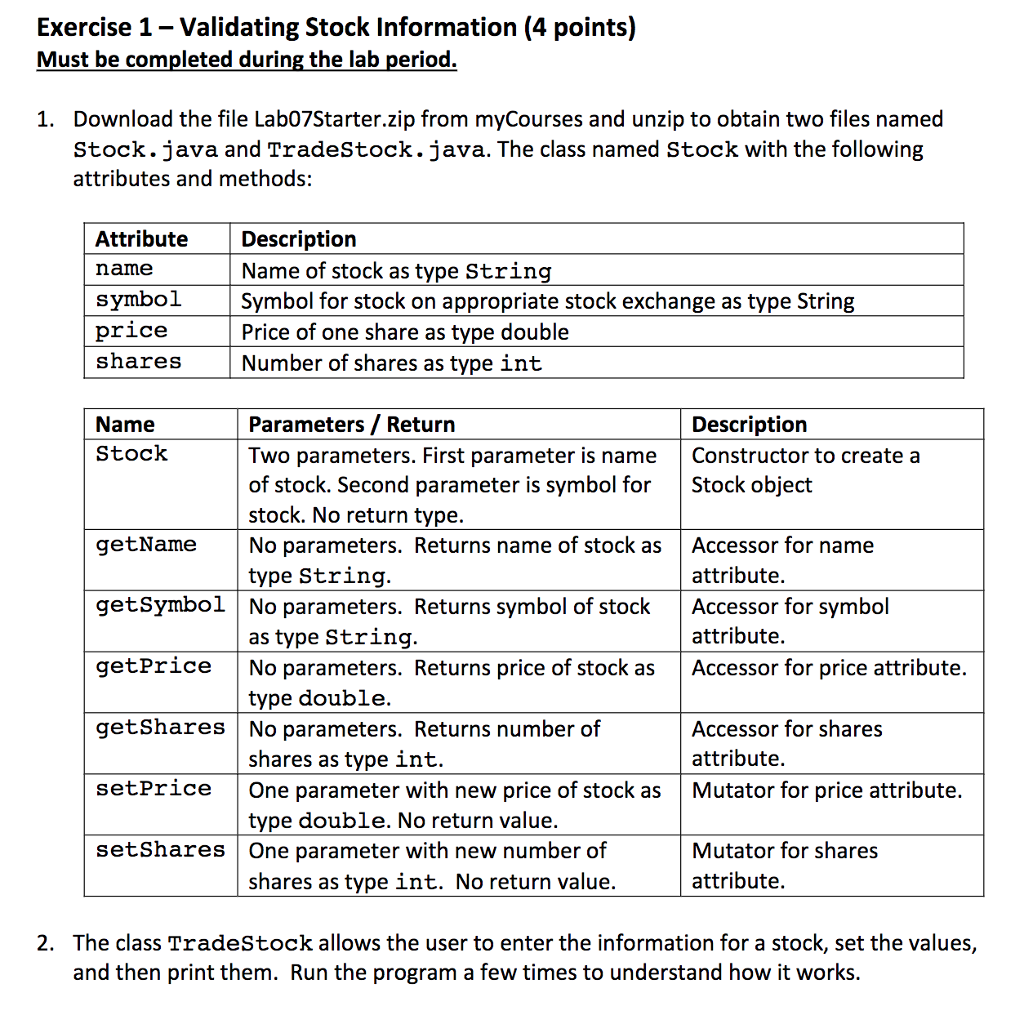 Exercise 1 – Validating Stock Information (4 points)
Must be completed during the lab period.

1. Download the file Lab07Starter.zip from myCourses and unzip to obtain two files named Stock.java and TradeStock.java. The class named Stock with the following attributes and methods:

| Attribute | Description |
|---|---|
| name | Name of stock as type String |
| symbol | Symbol for stock on appropriate stock exchange as type String |
| price | Price of one share as type double |
| shares | Number of shares as type int |

| Name | Parameters / Return | Description |
|---|---|---|
| Stock | Two parameters. First parameter is name of stock. Second parameter is symbol for stock. No return type. | Constructor to create a Stock object |
| getName | No parameters. Returns name of stock as type String. | Accessor for name attribute. |
| getSymbol | No parameters. Returns symbol of stock as type String. | Accessor for symbol attribute. |
| getPrice | No parameters. Returns price of stock as type double. | Accessor for price attribute. |
| getShares | No parameters. Returns number of shares as type int. | Accessor for shares attribute. |
| setPrice | One parameter with new price of stock as type double. No return value. | Mutator for price attribute. |
| setShares | One parameter with new number of shares as type int. No return value. | Mutator for shares attribute. |

2. The class TradeStock allows the user to enter the information for a stock, set the values, and then print them. Run the program a few times to understand how it works.